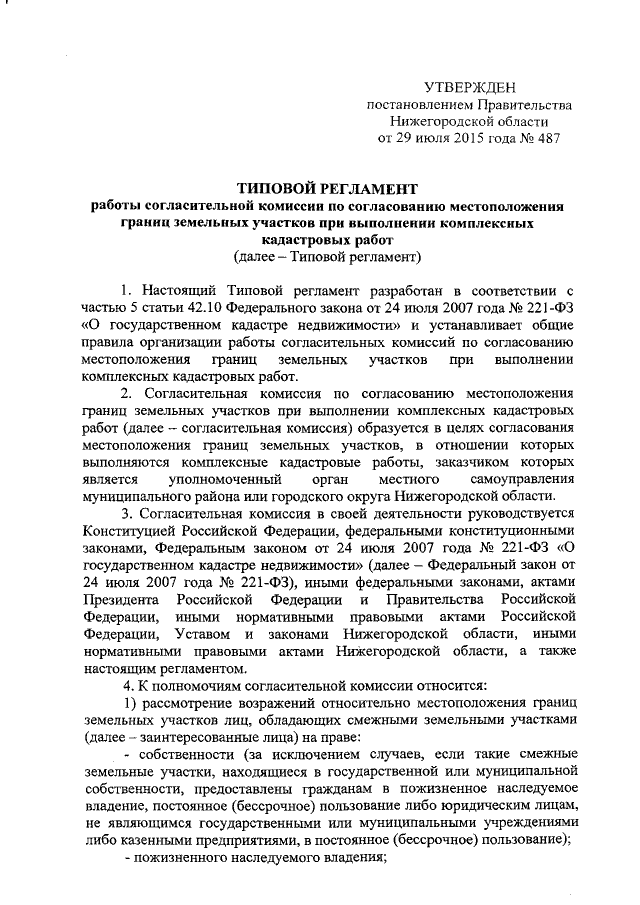 УТВЕРЖДЕН
постановлением Правительства
Нижегородской области
от 29 июля 2015 года № 487

ТИПОВОЙ РЕГЛАМЕНТ
работы согласительной комиссии по согласованию местоположения границ земельных участков при выполнении комплексных кадастровых работ
(далее – Типовой регламент)

1. Настоящий Типовой регламент разработан в соответствии с частью 5 статьи 42.10 Федерального закона от 24 июля 2007 года № 221-ФЗ «О государственном кадастре недвижимости» и устанавливает общие правила организации работы согласительных комиссий по согласованию местоположения границ земельных участков при выполнении комплексных кадастровых работ.

2. Согласительная комиссия по согласованию местоположения границ земельных участков при выполнении комплексных кадастровых работ (далее – согласительная комиссия) образуется в целях согласования местоположения границ земельных участков, в отношении которых выполняются комплексные кадастровые работы, заказчиком которых является уполномоченный орган местного самоуправления муниципального района или городского округа Нижегородской области.

3. Согласительная комиссия в своей деятельности руководствуется Конституцией Российской Федерации, федеральными конституционными законами, Федеральным законом от 24 июля 2007 года № 221-ФЗ «О государственном кадастре недвижимости» (далее – Федеральный закон от 24 июля 2007 года № 221-ФЗ), иными федеральными законами, актами Президента Российской Федерации и Правительства Российской Федерации, иными нормативными правовыми актами Российской Федерации, Уставом и законами Нижегородской области, иными нормативными правовыми актами Нижегородской области, а также настоящим регламентом.

4. К полномочиям согласительной комиссии относится:

1) рассмотрение возражений относительно местоположения границ земельных участков лиц, обладающих смежными земельными участками (далее – заинтересованные лица) на праве:

- собственности (за исключением случаев, если такие смежные земельные участки, находящиеся в государственной или муниципальной собственности, предоставлены гражданам в пожизненное наследуемое владение, постоянное (бессрочное) пользование либо юридическим лицам, не являющимся государственными или муниципальными учреждениями либо казенными предприятиями, в постоянное (бессрочное) пользование);

- пожизненного наследуемого владения;